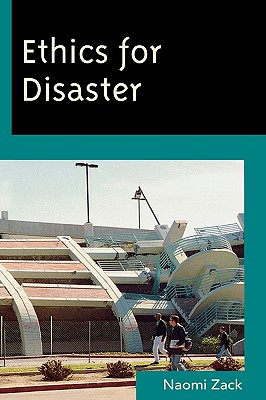 Ethics for Disaster

Naomi Zack